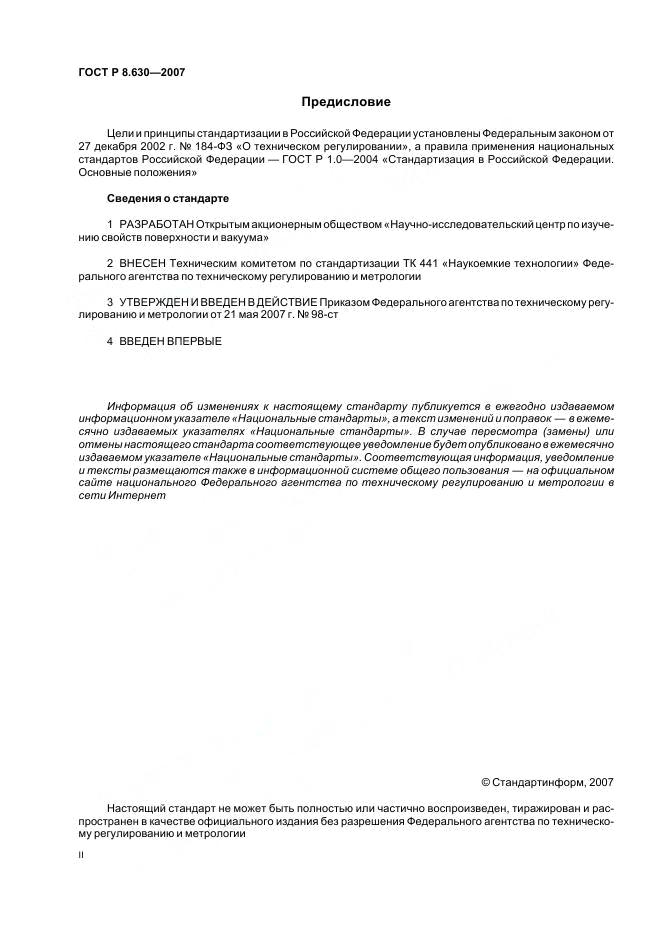 ГОСТ Р 8.630—2007

Предисловие

Цели и принципы стандартизации в Российской Федерации установлены Федеральным законом от 27 декабря 2002 г. № 184-ФЗ «О техническом регулировании», а правила применения национальных стандартов Российской Федерации — ГОСТ Р 1.0—2004 «Стандартизация в Российской Федерации. Основные положения»

Сведения о стандарте

1 РАЗРАБОТАН Открытым акционерным обществом «Научно-исследовательский центр по изучению свойств поверхности и вакуума»

2 ВНЕСЕН Техническим комитетом по стандартизации ТК 441 «Наукоемкие технологии» Федерального агентства по техническому регулированию и метрологии

3 УТВЕРЖДЕН И ВВЕДЕН В ДЕЙСТВИЕ Приказом Федерального агентства по техническому регулированию и метрологии от 21 мая 2007 г. № 98-ст

4 ВВЕДЕН ВПЕРВЫЕ

Информация об изменениях к настоящему стандарту публикуется в ежегодно издаваемом информационном указателе «Национальные стандарты», а текст изменений и поправок — в ежемесячно издаваемых указателях «Национальные стандарты». В случае пересмотра (замены) или отмены настоящего стандарта соответствующее уведомление будет опубликовано в ежемесячно издаваемом указателе «Национальные стандарты». Соответствующая информация, уведомление и тексты размещаются также в информационной системе общего пользования — на официальном сайте национального Федерального агентства по техническому регулированию и метрологии в сети Интернет

© Стандартинформ, 2007

Настоящий стандарт не может быть полностью или частично воспроизведен, тиражирован и распространен в качестве официального издания без разрешения Федерального агентства по техническому регулированию и метрологии

II